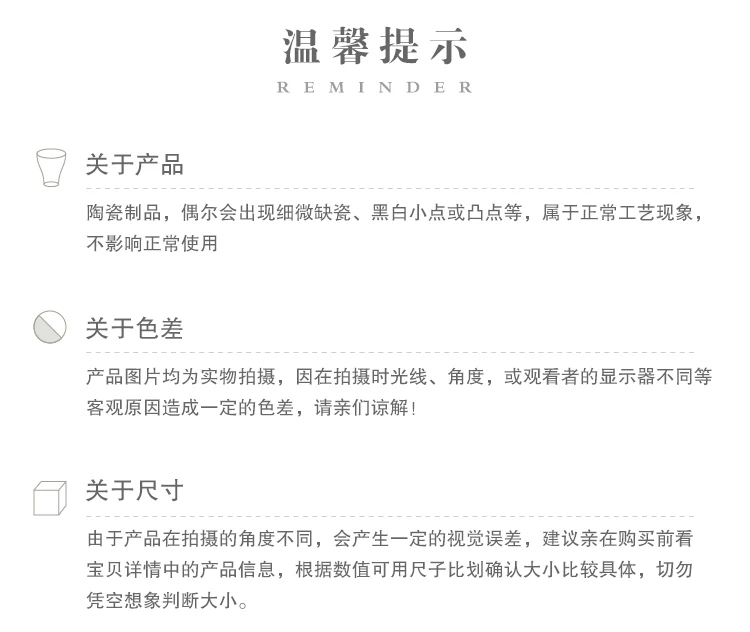 温馨提示
REMINDER

关于产品

陶瓷制品，偶尔会出现细微缺瓷、黑白小点或凸点等，属于正常工艺现象，不影响正常使用

关于色差

产品图片均为实物拍摄，因在拍摄时光线、角度，或观看者的显示器不同等客观原因造成一定的色差，请亲们谅解！

关于尺寸

由于产品在拍摄的角度不同，会产生一定的视觉误差，建议亲在购买前看宝贝详情中的产品信息，根据数值可用尺子比划确认大小比较具体，切勿凭空想象判断大小。